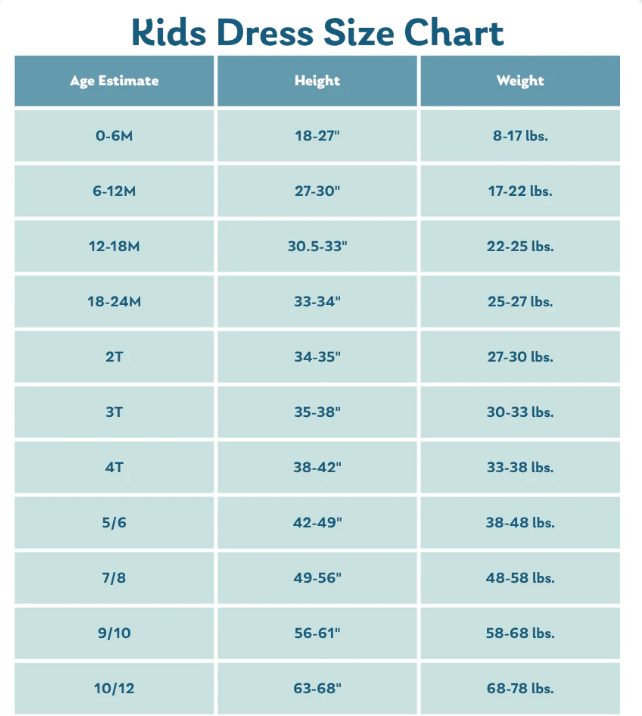 Kids Dress Size Chart

| Age Estimate | Height | Weight |
|---|---|---|
| 0-6M | 18-27" | 8-17 lbs. |
| 6-12M | 27-30" | 17-22 lbs. |
| 12-18M | 30.5-33" | 22-25 lbs. |
| 18-24M | 33-34" | 25-27 lbs. |
| 2T | 34-35" | 27-30 lbs. |
| 3T | 35-38" | 30-33 lbs. |
| 4T | 38-42" | 33-38 lbs. |
| 5/6 | 42-49" | 38-48 lbs. |
| 7/8 | 49-56" | 48-58 lbs. |
| 9/10 | 56-61" | 58-68 lbs. |
| 10/12 | 63-68" | 68-78 lbs. |